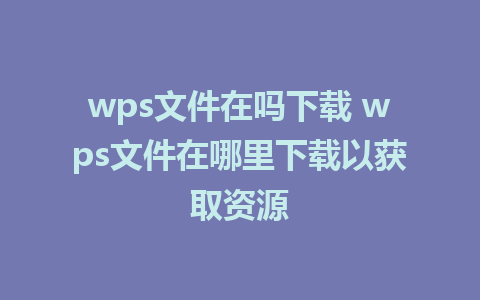 wps文件在吗下载 wps文件在哪里下载以获取资源